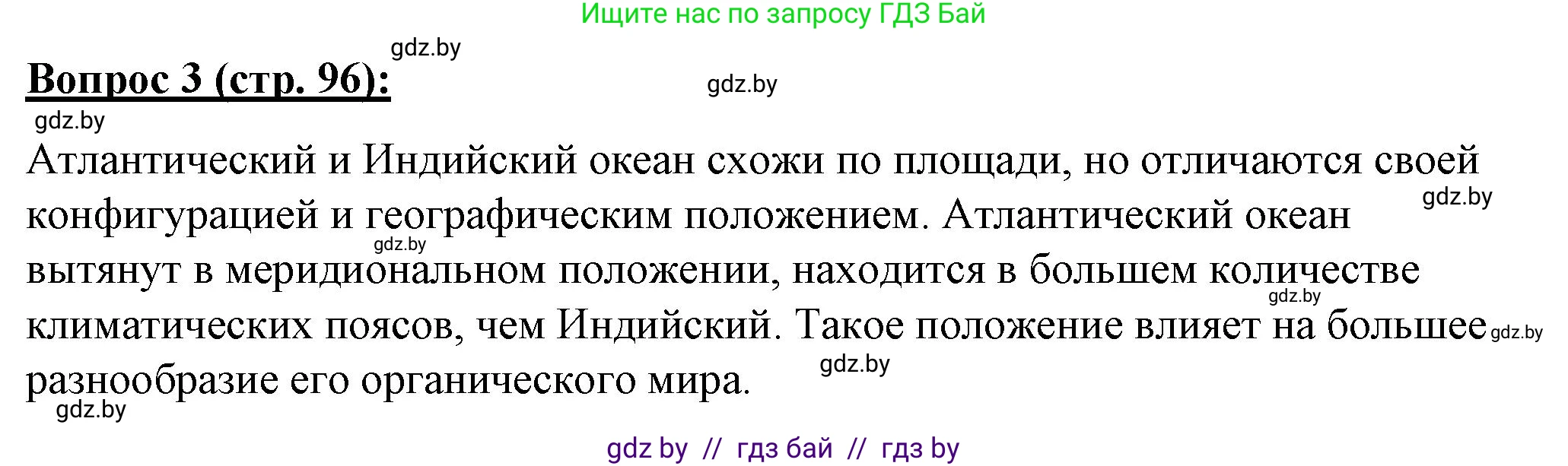 Ищите нас по запросу ГДЗ Бай

gdz.by

Вопрос 3 (стр. 96):

gdz.by

gdz.by

Атлантический и Индийский океан схожи по площади, но отличаются своей конфигурацией и географическим положением. Атлантический океан вытянут в меридиональном положении, находится в большем количестве климатических поясов, чем Индийский. Такое положение влияет на большее разнообразие его органического мира.

gdz.by

gdz.by

gdz.by

gdz.by

gdz.by

gdz.by

gdz by // гдз бай // гдз by